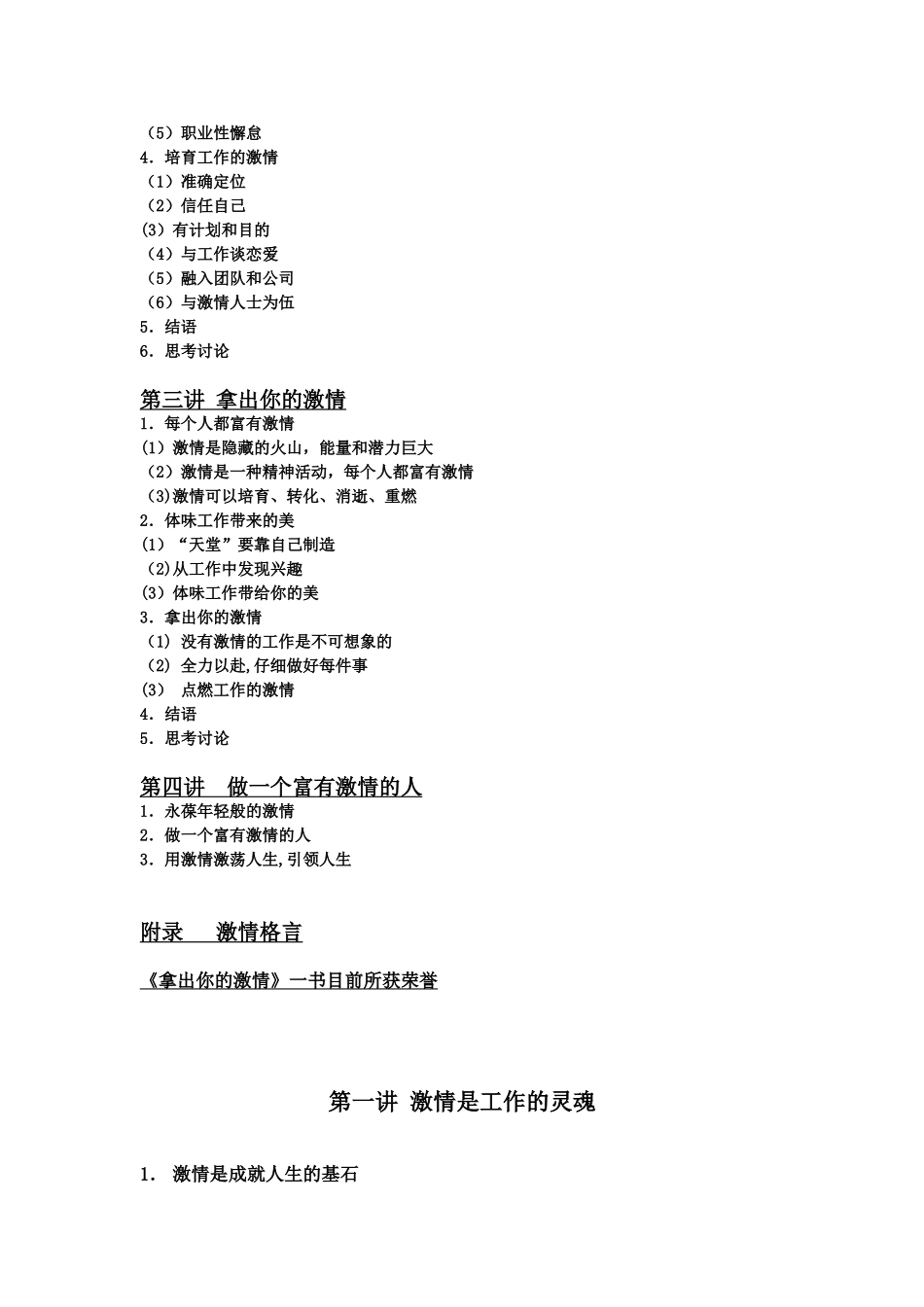 （5）职业性懈怠
4．培育工作的激情
（1）准确定位
（2）信任自己
(3) 有计划和目的
（4）与工作谈恋爱
（5）融入团队和公司
（6）与激情人士为伍
5．结语
6．思考讨论

第三讲 拿出你的激情
1．每个人都富有激情
(1) 激情是隐藏的火山，能量和潜力巨大
（2）激情是一种精神活动，每个人都富有激情
(3)激情可以培育、转化、消逝、重燃
2．体味工作带来的美
(1) “天堂”要靠自己制造
(2)从工作中发现兴趣
(3) 体味工作带给你的美
3．拿出你的激情
(1) 没有激情的工作是不可想象的
(2) 全力以赴,仔细做好每件事
(3)  点燃工作的激情
4．结语
5．思考讨论

第四讲  做一个富有激情的人
1．永葆年轻般的激情
2．做一个富有激情的人
3．用激情激荡人生,引领人生

附录    激情格言

《拿出你的激情》一书目前所获荣誉

第一讲 激情是工作的灵魂

1． 激情是成就人生的基石